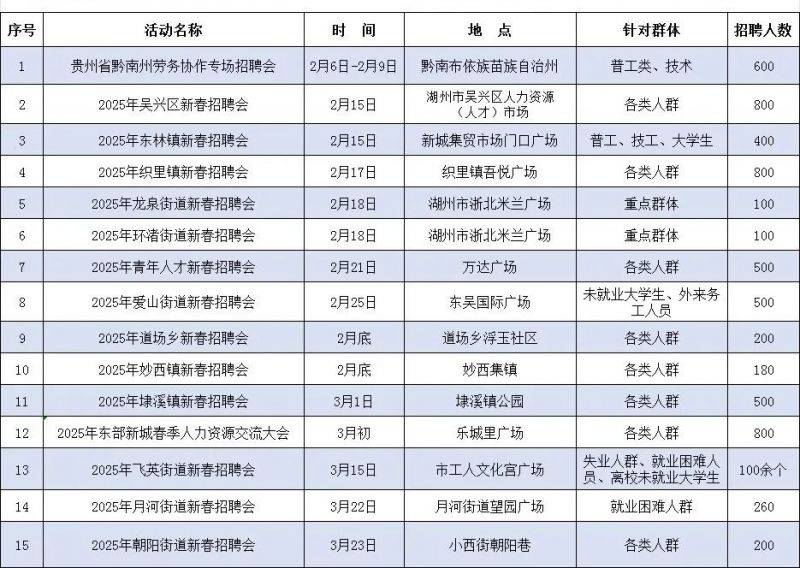 | 序号 | 活动名称 | 时　间 | 地　点 | 针对群体 | 招聘人数 |
|---|---|---|---|---|---|
| 1 | 贵州省黔南州劳务协作专场招聘会 | 2月6日-2月9日 | 黔南布依族苗族自治州 | 普工类、技术 | 600 |
| 2 | 2025年吴兴区新春招聘会 | 2月15日 | 湖州市吴兴区人力资源（人才）市场 | 各类人群 | 800 |
| 3 | 2025年东林镇新春招聘会 | 2月15日 | 新城集贸市场门口广场 | 普工、技工、大学生 | 400 |
| 4 | 2025年织里镇新春招聘会 | 2月17日 | 织里镇吾悦广场 | 各类人群 | 800 |
| 5 | 2025年龙泉街道新春招聘会 | 2月18日 | 湖州市浙北米兰广场 | 重点群体 | 100 |
| 6 | 2025年环渚街道新春招聘会 | 2月18日 | 湖州市浙北米兰广场 | 重点群体 | 100 |
| 7 | 2025年青年人才新春招聘会 | 2月21日 | 万达广场 | 各类人群 | 500 |
| 8 | 2025年爱山街道新春招聘会 | 2月25日 | 东吴国际广场 | 未就业大学生、外来务工人员 | 500 |
| 9 | 2025年道场乡新春招聘会 | 2月底 | 道场乡浮玉社区 | 各类人群 | 200 |
| 10 | 2025年妙西镇新春招聘会 | 2月底 | 妙西集镇 | 各类人群 | 180 |
| 11 | 2025年埭溪镇新春招聘会 | 3月1日 | 埭溪镇公园 | 各类人群 | 500 |
| 12 | 2025年东部新城春季人力资源交流大会 | 3月初 | 乐城里广场 | 各类人群 | 800 |
| 13 | 2025年飞英街道新春招聘会 | 3月15日 | 市工人文化宫广场 | 失业人群、就业困难人员、离校未就业大学生 | 100余个 |
| 14 | 2025年月河街道新春招聘会 | 3月22日 | 月河街道望园广场 | 就业困难人群 | 260 |
| 15 | 2025年朝阳街道新春招聘会 | 3月23日 | 小西街朝阳巷 | 各类人群 | 200 |